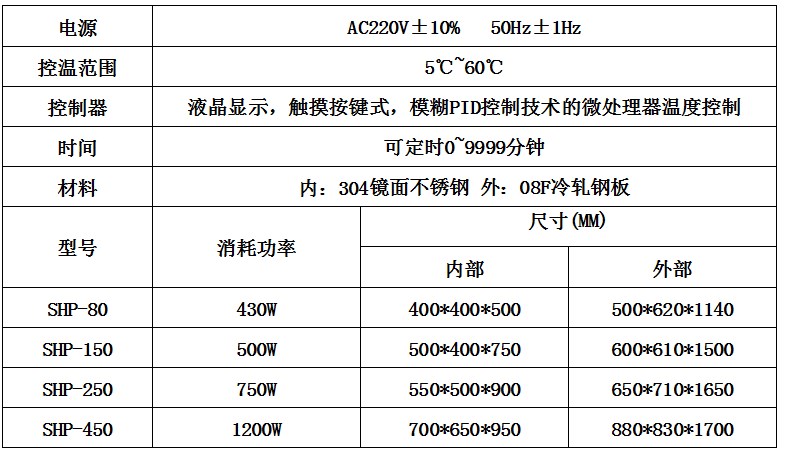 | 电源 | AC220V±10%　50Hz±1Hz | | |
|---|---|---|---|
| 控温范围 | 5℃~60℃ | | |
| 控制器 | 液晶显示，触摸按键式，模糊PID控制技术的微处理器温度控制 | | |
| 时间 | 可定时0~9999分钟 | | |
| 材料 | 内：304镜面不锈钢 外：08F冷轧钢板 | | |
| 型号 | 消耗功率 | 尺寸(MM) | |
| | | 内部 | 外部 |
| SHP-80 | 430W | 400*400*500 | 500*620*1140 |
| SHP-150 | 500W | 500*400*750 | 600*610*1500 |
| SHP-250 | 750W | 550*500*900 | 650*710*1650 |
| SHP-450 | 1200W | 700*650*950 | 880*830*1700 |